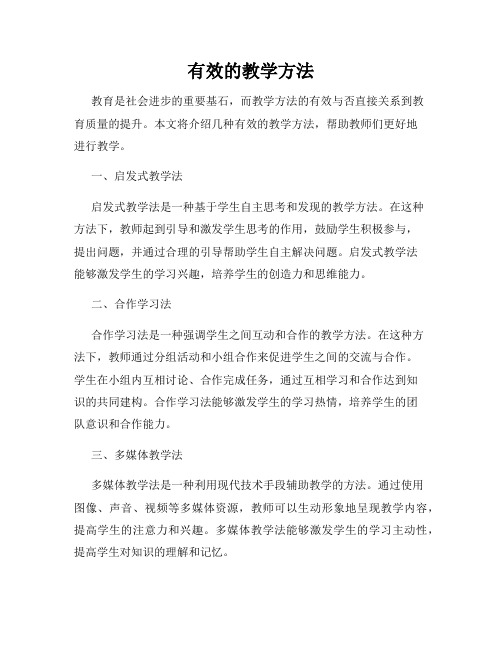 有效的教学方法

教育是社会进步的重要基石，而教学方法的有效与否直接关系到教育质量的提升。本文将介绍几种有效的教学方法，帮助教师们更好地进行教学。

一、启发式教学法

启发式教学法是一种基于学生自主思考和发现的教学方法。在这种方法下，教师起到引导和激发学生思考的作用，鼓励学生积极参与，提出问题，并通过合理的引导帮助学生自主解决问题。启发式教学法能够激发学生的学习兴趣，培养学生的创造力和思维能力。

二、合作学习法

合作学习法是一种强调学生之间互动和合作的教学方法。在这种方法下，教师通过分组活动和小组合作来促进学生之间的交流与合作。学生在小组内互相讨论、合作完成任务，通过互相学习和合作达到知识的共同建构。合作学习法能够激发学生的学习热情，培养学生的团队意识和合作能力。

三、多媒体教学法

多媒体教学法是一种利用现代技术手段辅助教学的方法。通过使用图像、声音、视频等多媒体资源，教师可以生动形象地呈现教学内容，提高学生的注意力和兴趣。多媒体教学法能够激发学生的学习主动性，提高学生对知识的理解和记忆。